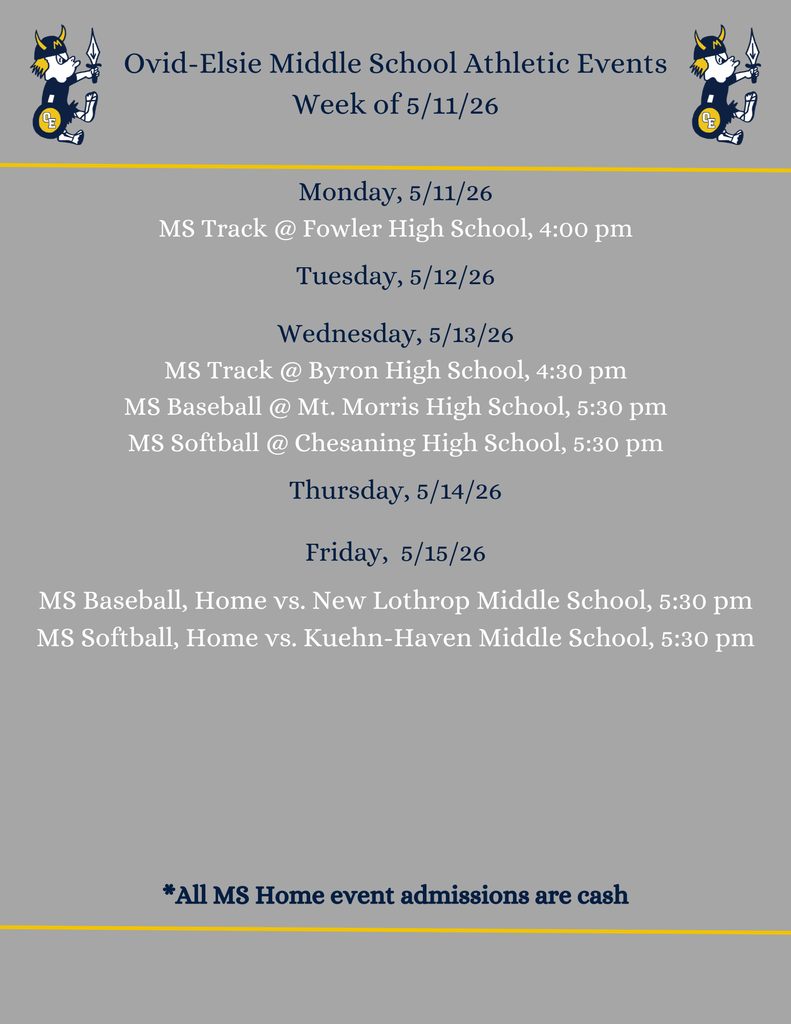 Ovid-Elsie Middle School Athletic Events
Week of 5/11/26

Monday, 5/11/26
MS Track @ Fowler High School, 4:00 pm

Tuesday, 5/12/26

Wednesday, 5/13/26
MS Track @ Byron High School, 4:30 pm
MS Baseball @ Mt. Morris High School, 5:30 pm
MS Softball @ Chesaning High School, 5:30 pm

Thursday, 5/14/26

Friday, 5/15/26

MS Baseball, Home vs. New Lothrop Middle School, 5:30 pm
MS Softball, Home vs. Kuehn-Haven Middle School, 5:30 pm

*All MS Home event admissions are cash